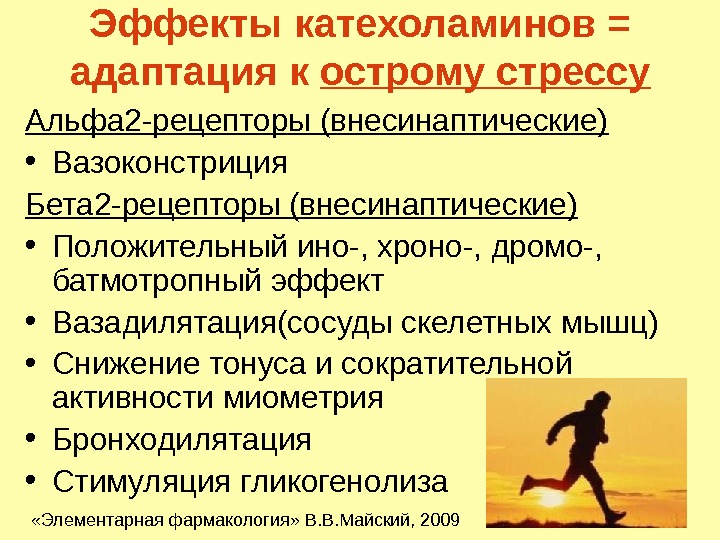 Эффекты катехоламинов = адаптация к острому стрессу

Альфа2-рецепторы (внесинаптические)

• Вазоконстриция

Бета2-рецепторы (внесинаптические)

• Положительный ино-, хроно-, дромо-, батмотропный эффект
• Вазадилятация(сосуды скелетных мышц)
• Снижение тонуса и сократительной активности миометрия
• Бронходилятация
• Стимуляция гликогенолиза

«Элементарная фармакология» В.В.Майский, 2009